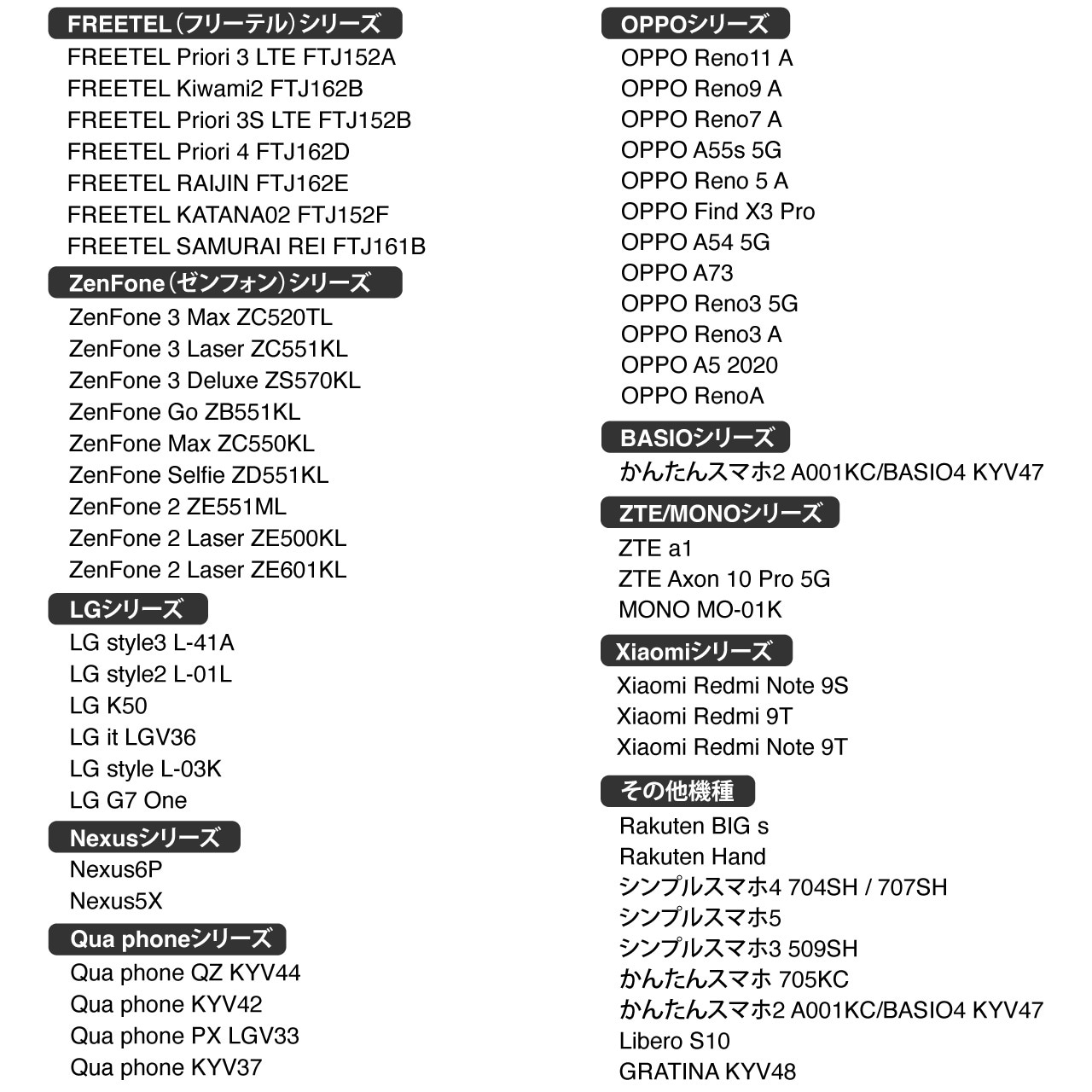 FREETEL(フリーテル)シリーズ
FREETEL Priori 3 LTE FTJ152A
FREETEL Kiwami2 FTJ162B
FREETEL Priori 3S LTE FTJ152B
FREETEL Priori 4 FTJ162D
FREETEL RAIJIN FTJ162E
FREETEL KATANA02 FTJ152F
FREETEL SAMURAI REI FTJ161B

ZenFone(ゼンフォン)シリーズ
ZenFone 3 Max ZC520TL
ZenFone 3 Laser ZC551KL
ZenFone 3 Deluxe ZS570KL
ZenFone Go ZB551KL
ZenFone Max ZC550KL
ZenFone Selfie ZD551KL
ZenFone 2 ZE551ML
ZenFone 2 Laser ZE500KL
ZenFone 2 Laser ZE601KL

LGシリーズ
LG style3 L-41A
LG style2 L-01L
LG K50
LG it LGV36
LG style L-03K
LG G7 One

Nexusシリーズ
Nexus6P
Nexus5X

Qua phoneシリーズ
Qua phone QZ KYV44
Qua phone KYV42
Qua phone PX LGV33
Qua phone KYV37

OPPOシリーズ
OPPO Reno11 A
OPPO Reno9 A
OPPO Reno7 A
OPPO A55s 5G
OPPO Reno 5 A
OPPO Find X3 Pro
OPPO A54 5G
OPPO A73
OPPO Reno3 5G
OPPO Reno3 A
OPPO A5 2020
OPPO RenoA

BASIOシリーズ
かんたんスマホ2 A001KC/BASIO4 KYV47

ZTE/MONOシリーズ
ZTE a1
ZTE Axon 10 Pro 5G
MONO MO-01K

Xiaomiシリーズ
Xiaomi Redmi Note 9S
Xiaomi Redmi 9T
Xiaomi Redmi Note 9T

その他機種
Rakuten BIG s
Rakuten Hand
シンプルスマホ4 704SH / 707SH
シンプルスマホ5
シンプルスマホ3 509SH
かんたんスマホ 705KC
かんたんスマホ2 A001KC/BASIO4 KYV47
Libero S10
GRATINA KYV48